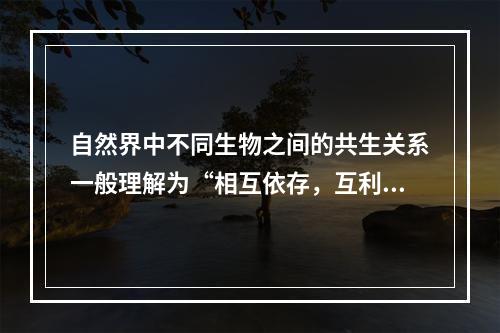 自然界中不同生物之间的共生关系一般理解为“相互依存，互利…